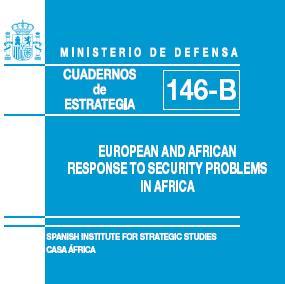 MINISTERIO DE DEFENSA

CUADERNOS de ESTRATEGIA

146-B

EUROPEAN AND AFRICAN RESPONSE TO SECURITY PROBLEMS IN AFRICA

SPANISH INSTITUTE FOR STRATEGIC STUDIES
CASA ÁFRICA